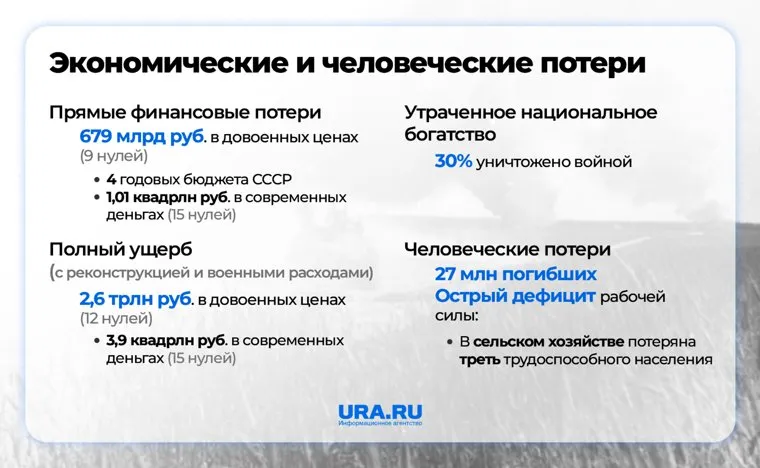 Экономические и человеческие потери

Прямые финансовые потери
679 млрд руб. в довоенных ценах (9 нулей)
• 4 годовых бюджета СССР
• 1,01 квадрлн руб. в современных деньгах (15 нулей)

Полный ущерб
(с реконструкцией и военными расходами)
2,6 трлн руб. в довоенных ценах (12 нулей)
• 3,9 квадрлн руб. в современных деньгах (15 нулей)

Утраченное национальное богатство
30% уничтожено войной

Человеческие потери
27 млн погибших
Острый дефицит рабочей силы:
• В сельском хозяйстве потеряна треть трудоспособного населения

URA.RU
Информационное агентство